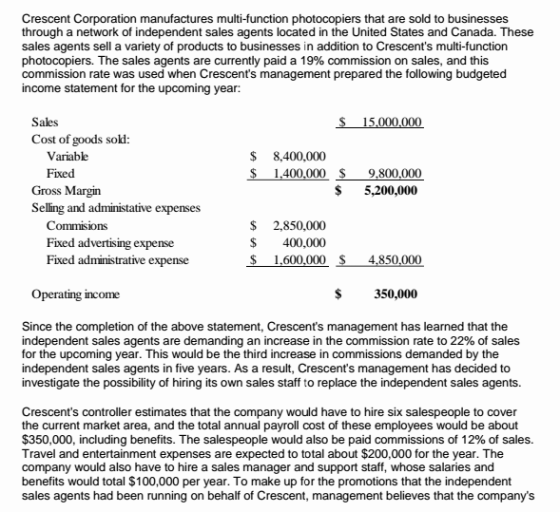 Crescent Corporation manufactures multi-function photocopiers that are sold to businesses through a network of independent sales agents located in the United States and Canada. These sales agents sell a variety of products to businesses in addition to Crescent's multi-function photocopiers. The sales agents are currently paid a 19% commission on sales, and this commission rate was used when Crescent's management prepared the following budgeted income statement for the upcoming year:

Sales $ 15,000,000
Cost of goods sold:
Variable $ 8,400,000
Fixed $ 1,400,000 $ 9,800,000
Gross Margin $ 5,200,000
Selling and administative expenses
Commisions $ 2,850,000
Fixed advertising expense $ 400,000
Fixed administrative expense $ 1,600,000 $ 4,850,000

Operating income $ 350,000

Since the completion of the above statement, Crescent's management has learned that the independent sales agents are demanding an increase in the commission rate to 22% of sales for the upcoming year. This would be the third increase in commissions demanded by the independent sales agents in five years. As a result, Crescent's management has decided to investigate the possibility of hiring its own sales staff to replace the independent sales agents.

Crescent's controller estimates that the company would have to hire six salespeople to cover the current market area, and the total annual payroll cost of these employees would be about $350,000, including benefits. The salespeople would also be paid commissions of 12% of sales. Travel and entertainment expenses are expected to total about $200,000 for the year. The company would also have to hire a sales manager and support staff, whose salaries and benefits would total $100,000 per year. To make up for the promotions that the independent sales agents had been running on behalf of Crescent, management believes that the company's